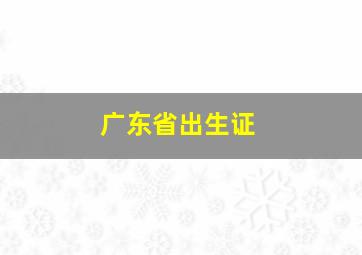 广东省出生证